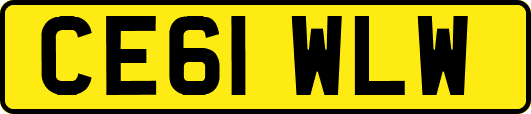 CE61 WLW